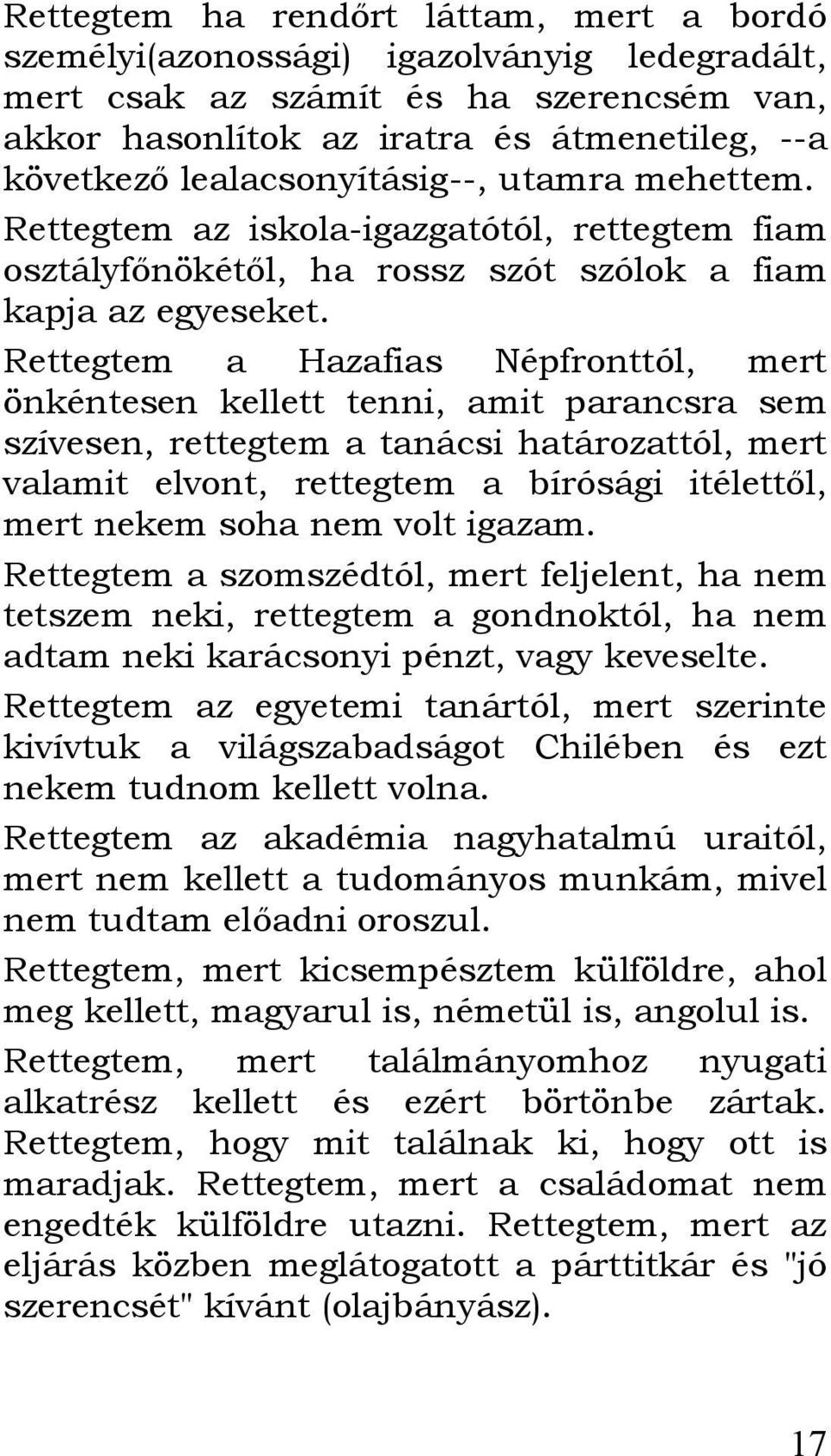 Rettegtem ha rendőrt láttam, mert a bordó személyi(azonossági) igazolványig ledegradált, mert csak az számít és ha szerencsém van, akkor hasonlítok az iratra és átmenetileg, --a következő lealacsonyításig--, utamra mehettem. Rettegtem az iskola-igazgatótól, rettegtem fiam osztályfőnökétől, ha rossz szót szólok a fiam kapja az egyeseket.

Rettegtem a Hazafias Népfronttól, mert önkéntesen kellett tenni, amit parancsra sem szívesen, rettegtem a tanácsi határozattól, mert valamit elvont, rettegtem a bírósági itélettől, mert nekem soha nem volt igazam.

Rettegtem a szomszédtól, mert feljelent, ha nem tetszem neki, rettegtem a gondnoktól, ha nem adtam neki karácsonyi pénzt, vagy keveselte.

Rettegtem az egyetemi tanártól, mert szerinte kivívtuk a világszabadságot Chilében és ezt nekem tudnom kellett volna.

Rettegtem az akadémia nagyhatalmú uraitól, mert nem kellett a tudományos munkám, mivel nem tudtam előadni oroszul.

Rettegtem, mert kicsempésztem külföldre, ahol meg kellett, magyarul is, németül is, angolul is.

Rettegtem, mert találmányomhoz nyugati alkatrész kellett és ezért börtönbe zártak. Rettegtem, hogy mit találnak ki, hogy ott is maradjak. Rettegtem, mert a családomat nem engedték külföldre utazni. Rettegtem, mert az eljárás közben meglátogatott a párttitkár és "jó szerencsét" kívánt (olajbányász).

17